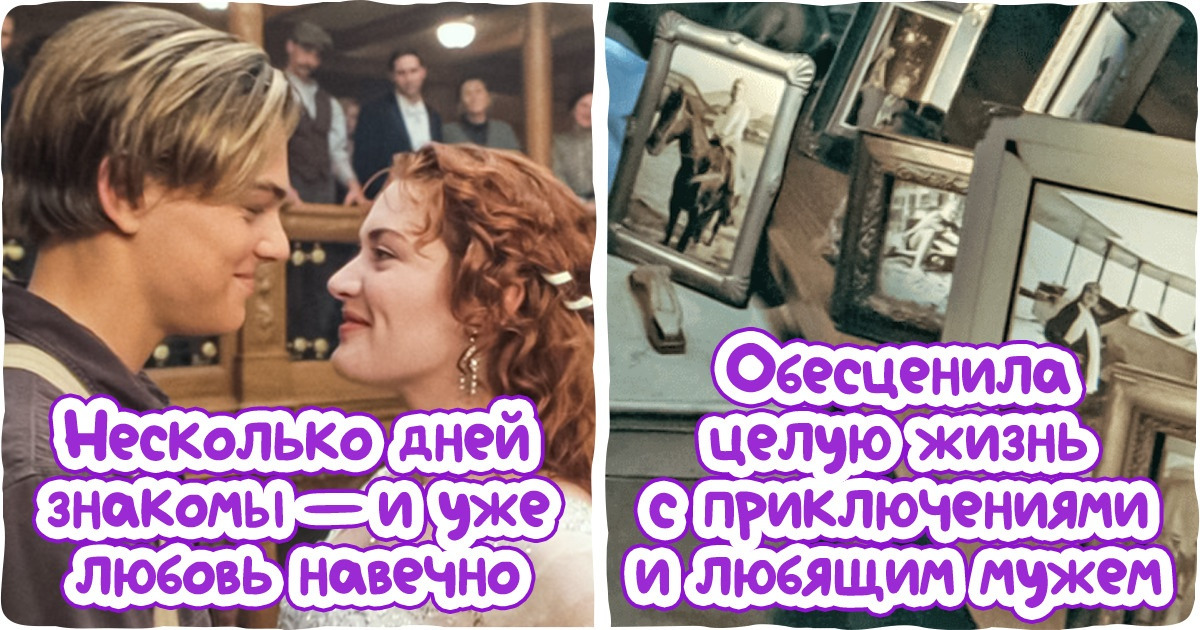 Несколько дней знакомы — и уже любовь навечно

Обесценила целую жизнь с приключениями и любящим мужем